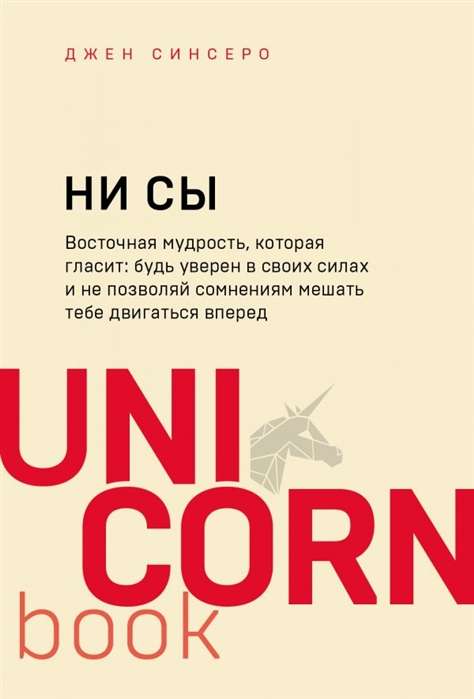 ДЖЕН СИНСЕРО

НИ СЫ

Восточная мудрость, которая гласит: будь уверен в своих силах и не позволяй сомнениям мешать тебе двигаться вперед

UNI
CORN
book